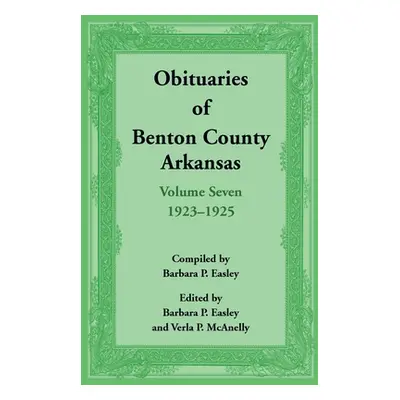 Obituaries
of
Benton County
Arkansas

Volume Seven
1923–1925

Compiled by
Barbara P. Easley

Edited by
Barbara P. Easley
and Verla P. McAnelly